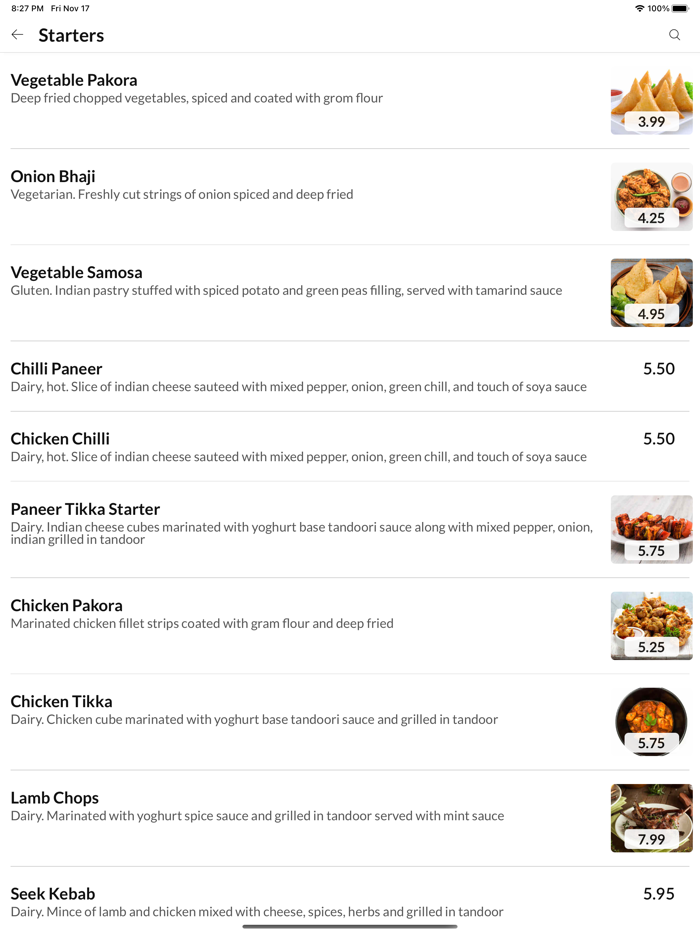 8:27 PM Fri Nov 17
100%

Starters

Vegetable Pakora
Deep fried chopped vegetables, spiced and coated with grom flour
3.99

Onion Bhaji
Vegetarian. Freshly cut strings of onion spiced and deep fried
4.25

Vegetable Samosa
Gluten. Indian pastry stuffed with spiced potato and green peas filling, served with tamarind sauce
4.95

Chilli Paneer
Dairy, hot. Slice of indian cheese sauteed with mixed pepper, onion, green chill, and touch of soya sauce
5.50

Chicken Chilli
Dairy, hot. Slice of indian cheese sauteed with mixed pepper, onion, green chill, and touch of soya sauce
5.50

Paneer Tikka Starter
Dairy. Indian cheese cubes marinated with yoghurt base tandoori sauce along with mixed pepper, onion, indian grilled in tandoor
5.75

Chicken Pakora
Marinated chicken fillet strips coated with gram flour and deep fried
5.25

Chicken Tikka
Dairy. Chicken cube marinated with yoghurt base tandoori sauce and grilled in tandoor
5.75

Lamb Chops
Dairy. Marinated with yoghurt spice sauce and grilled in tandoor served with mint sauce
7.99

Seek Kebab
Dairy. Mince of lamb and chicken mixed with cheese, spices, herbs and grilled in tandoor
5.95